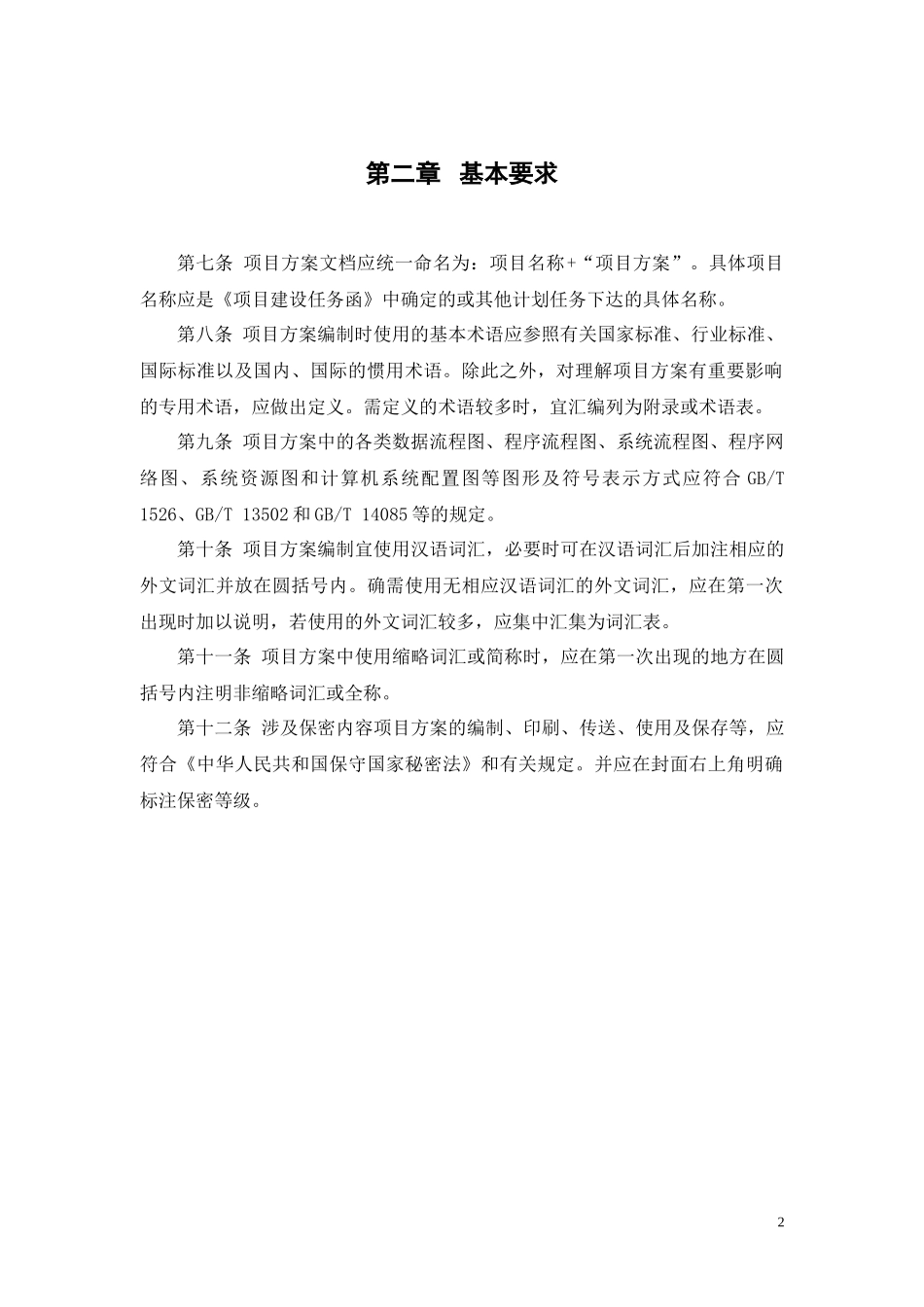 第二章 基本要求

第七条 项目方案文档应统一命名为：项目名称+“项目方案”。具体项目名称应是《项目建设任务函》中确定的或其他计划任务下达的具体名称。

第八条 项目方案编制时使用的基本术语应参照有关国家标准、行业标准、国际标准以及国内、国际的惯用术语。除此之外，对理解项目方案有重要影响的专用术语，应做出定义。需定义的术语较多时，宜汇编列为附录或术语表。

第九条 项目方案中的各类数据流程图、程序流程图、系统流程图、程序网络图、系统资源图和计算机系统配置图等图形及符号表示方式应符合 GB/T 1526、GB/T 13502 和 GB/T 14085 等的规定。

第十条 项目方案编制宜使用汉语词汇，必要时可在汉语词汇后加注相应的外文词汇并放在圆括号内。确需使用无相应汉语词汇的外文词汇，应在第一次出现时加以说明，若使用的外文词汇较多，应集中汇集为词汇表。

第十一条 项目方案中使用缩略词汇或简称时，应在第一次出现的地方在圆括号内注明非缩略词汇或全称。

第十二条 涉及保密内容项目方案的编制、印刷、传送、使用及保存等，应符合《中华人民共和国保守国家秘密法》和有关规定。并应在封面右上角明确标注保密等级。

2